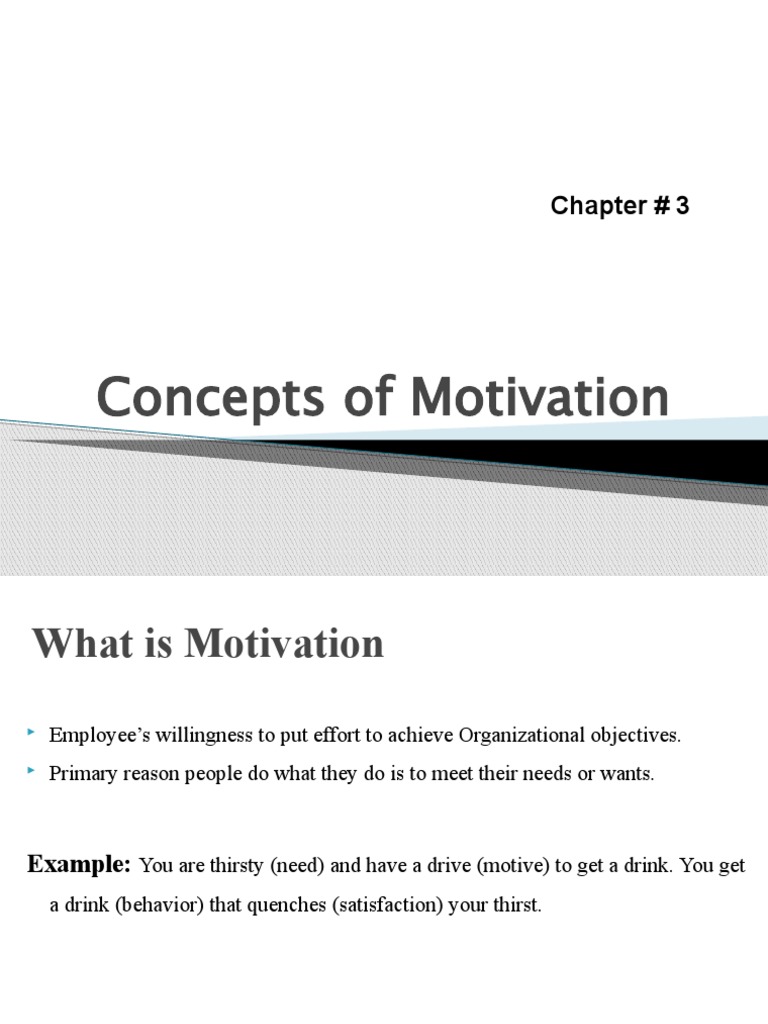 Chapter # 3

Concepts of Motivation

What is Motivation

‣ Employee's willingness to put effort to achieve Organizational objectives.
‣ Primary reason people do what they do is to meet their needs or wants.

Example: You are thirsty (need) and have a drive (motive) to get a drink. You get a drink (behavior) that quenches (satisfaction) your thirst.